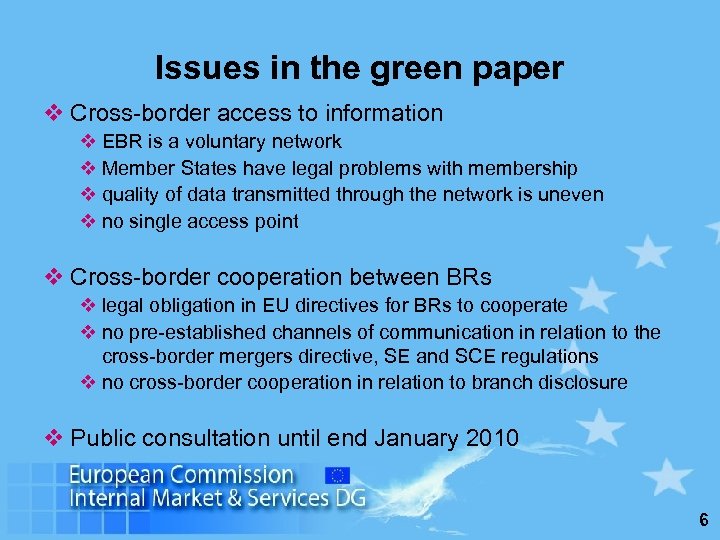 Issues in the green paper

❖ Cross-border access to information
❖ EBR is a voluntary network
❖ Member States have legal problems with membership
❖ quality of data transmitted through the network is uneven
❖ no single access point

❖ Cross-border cooperation between BRs
❖ legal obligation in EU directives for BRs to cooperate
❖ no pre-established channels of communication in relation to the cross-border mergers directive, SE and SCE regulations
❖ no cross-border cooperation in relation to branch disclosure

❖ Public consultation until end January 2010

European Commission
Internal Market & Services DG

6